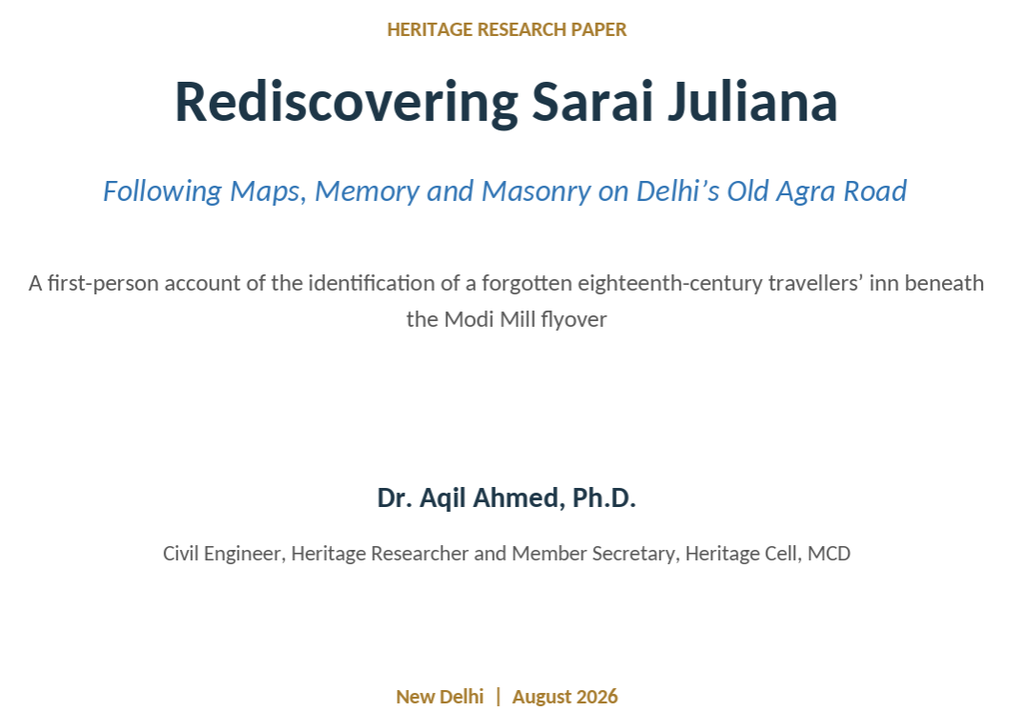 HERITAGE RESEARCH PAPER

Rediscovering Sarai Juliana

Following Maps, Memory and Masonry on Delhi's Old Agra Road

A first-person account of the identification of a forgotten eighteenth-century travellers' inn beneath the Modi Mill flyover

Dr. Aqil Ahmed, Ph.D.

Civil Engineer, Heritage Researcher and Member Secretary, Heritage Cell, MCD

New Delhi | August 2026